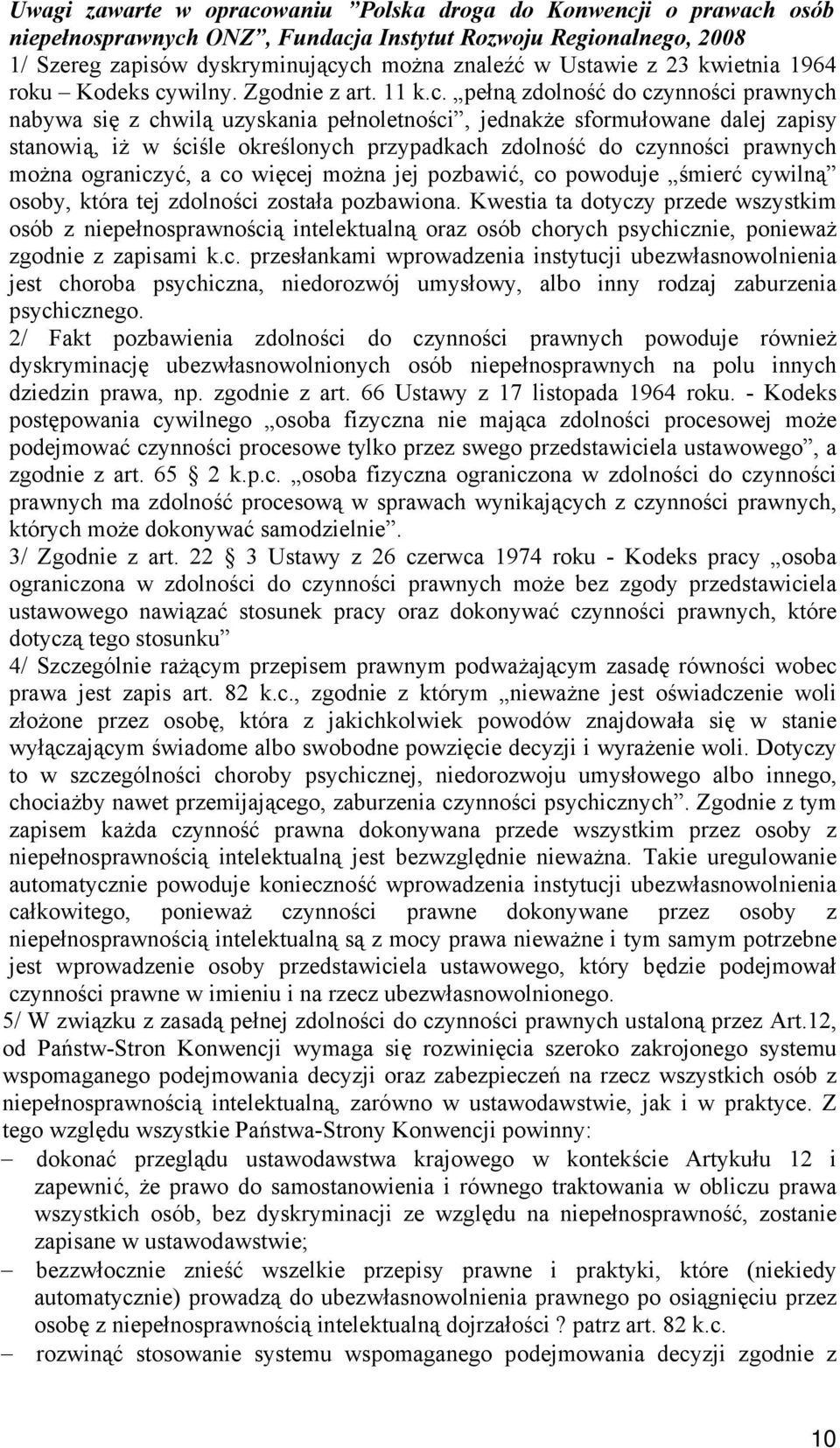 Uwagi zawarte w opracowaniu ”Polska droga do Konwencji o prawach osób niepełnosprawnych ONZ”, Fundacja Instytut Rozwoju Regionalnego, 2008
1/ Szereg zapisów dyskryminujących można znaleźć w Ustawie z 23 kwietnia 1964 roku – Kodeks cywilny. Zgodnie z art. 11 k.c. „pełną zdolność do czynności prawnych nabywa się z chwilą uzyskania pełnoletności”, jednakże sformułowane dalej zapisy stanowią, iż w ściśle określonych przypadkach zdolność do czynności prawnych można ograniczyć, a co więcej można jej pozbawić, co powoduje „śmierć cywilną” osoby, która tej zdolności została pozbawiona. Kwestia ta dotyczy przede wszystkim osób z niepełnosprawnością intelektualną oraz osób chorych psychicznie, ponieważ zgodnie z zapisami k.c. przesłankami wprowadzenia instytucji ubezwłasnowolnienia jest choroba psychiczna, niedorozwój umysłowy, albo inny rodzaj zaburzenia psychicznego.
2/ Fakt pozbawienia zdolności do czynności prawnych powoduje również dyskryminację ubezwłasnowolnionych osób niepełnosprawnych na polu innych dziedzin prawa, np. zgodnie z art. 66 Ustawy z 17 listopada 1964 roku. - Kodeks postępowania cywilnego „osoba fizyczna nie mająca zdolności procesowej może podejmować czynności procesowe tylko przez swego przedstawiciela ustawowego”, a zgodnie z art. 65 2 k.p.c. „osoba fizyczna ograniczona w zdolności do czynności prawnych ma zdolność procesową w sprawach wynikających z czynności prawnych, których może dokonywać samodzielnie”.
3/ Zgodnie z art. 22 3 Ustawy z 26 czerwca 1974 roku - Kodeks pracy „osoba ograniczona w zdolności do czynności prawnych może bez zgody przedstawiciela ustawowego nawiązać stosunek pracy oraz dokonywać czynności prawnych, które dotyczą tego stosunku”
4/ Szczególnie rażącym przepisem prawnym podważającym zasadę równości wobec prawa jest zapis art. 82 k.c., zgodnie z którym „nieważne jest oświadczenie woli złożone przez osobę, która z jakichkolwiek powodów znajdowała się w stanie wyłączającym świadome albo swobodne powzięcie decyzji i wyrażenie woli. Dotyczy to w szczególności choroby psychicznej, niedorozwoju umysłowego albo innego, chociażby nawet przemijającego, zaburzenia czynności psychicznych”. Zgodnie z tym zapisem każda czynność prawna dokonywana przede wszystkim przez osoby z niepełnosprawnością intelektualną jest bezwzględnie nieważna. Takie uregulowanie automatycznie powoduje konieczność wprowadzenia instytucji ubezwłasnowolnienia całkowitego, ponieważ czynności prawne dokonywane przez osoby z niepełnosprawnością intelektualną są z mocy prawa nieważne i tym samym potrzebne jest wprowadzenie osoby przedstawiciela ustawowego, który będzie podejmował czynności prawne w imieniu i na rzecz ubezwłasnowolnionego.
5/ W związku z zasadą pełnej zdolności do czynności prawnych ustaloną przez Art.12, od Państw-Stron Konwencji wymaga się rozwinięcia szeroko zakrojonego systemu wspomaganego podejmowania decyzji oraz zabezpieczeń na rzecz wszystkich osób z niepełnosprawnością intelektualną, zarówno w ustawodawstwie, jak i w praktyce. Z tego względu wszystkie Państwa-Strony Konwencji powinny:
– dokonać przeglądu ustawodawstwa krajowego w kontekście Artykułu 12 i zapewnić, że prawo do samostanowienia i równego traktowania w obliczu prawa wszystkich osób, bez dyskryminacji ze względu na niepełnosprawność, zostanie zapisane w ustawodawstwie;
– bezzwłocznie znieść wszelkie przepisy prawne i praktyki, które (niekiedy automatycznie) prowadzą do ubezwłasnowolnienia prawnego po osiągnięciu przez osobę z niepełnosprawnością intelektualną dojrzałości ? patrz art. 82 k.c.
– rozwinąć stosowanie systemu wspomaganego podejmowania decyzji zgodnie z

10